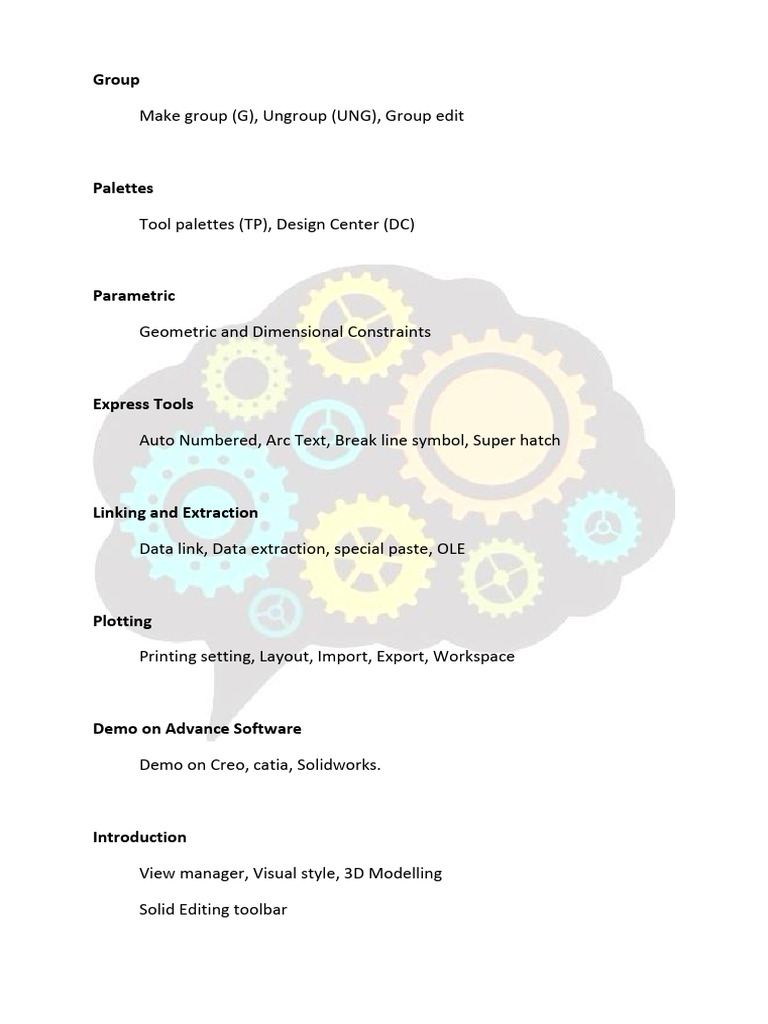 Group

Make group (G), Ungroup (UNG), Group edit

Palettes

Tool palettes (TP), Design Center (DC)

Parametric

Geometric and Dimensional Constraints

Express Tools

Auto Numbered, Arc Text, Break line symbol, Super hatch

Linking and Extraction

Data link, Data extraction, special paste, OLE

Plotting

Printing setting, Layout, Import, Export, Workspace

Demo on Advance Software

Demo on Creo, catia, Solidworks.

Introduction

View manager, Visual style, 3D Modelling

Solid Editing toolbar